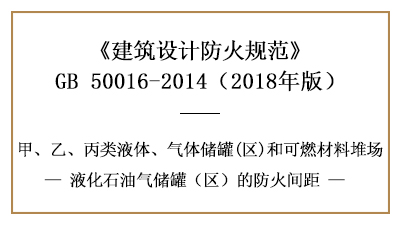 《建筑设计防火规范》
GB 50016-2014（2018年版）

甲、乙、丙类液体、气体储罐(区)和可燃材料堆场
— 液化石油气储罐（区）的防火间距 —